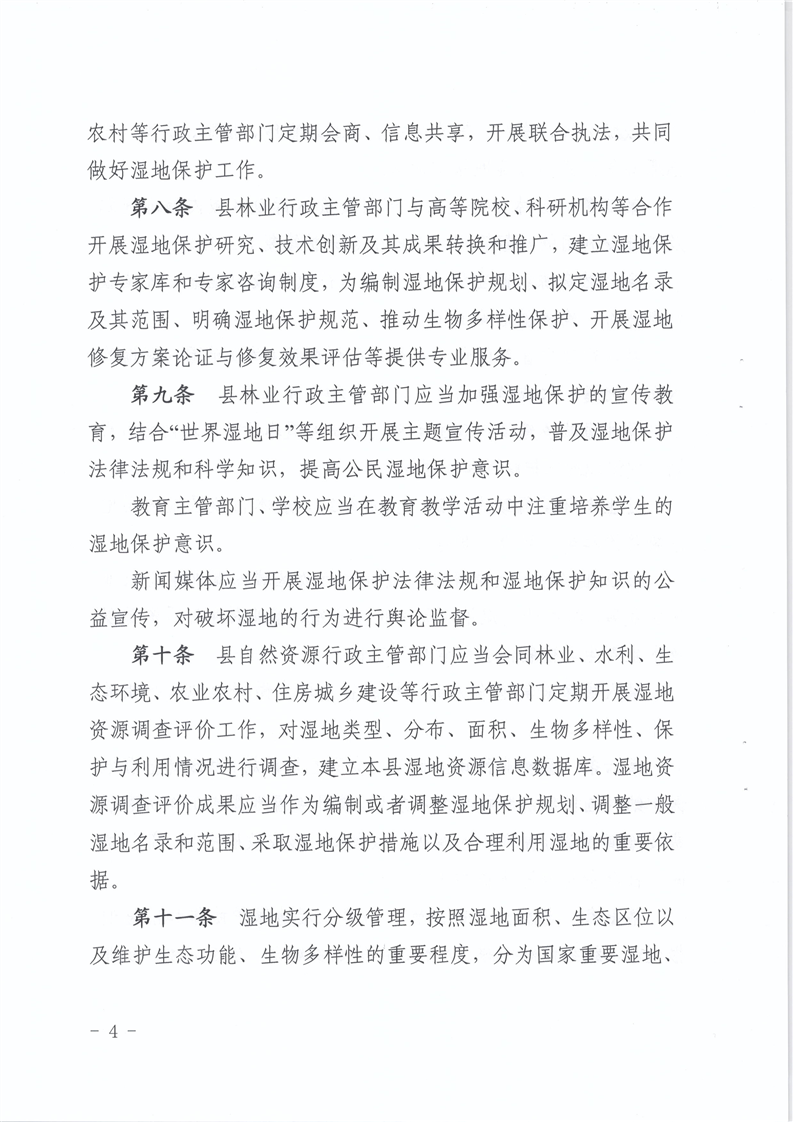 农村等行政主管部门定期会商、信息共享，开展联合执法，共同做好湿地保护工作。

第八条　县林业行政主管部门与高等院校、科研机构等合作开展湿地保护研究、技术创新及其成果转换和推广，建立湿地保护专家库和专家咨询制度，为编制湿地保护规划、拟定湿地名录及其范围、明确湿地保护规范、推动生物多样性保护、开展湿地修复方案论证与修复效果评估等提供专业服务。

第九条　县林业行政主管部门应当加强湿地保护的宣传教育，结合“世界湿地日”等组织开展主题宣传活动，普及湿地保护法律法规和科学知识，提高公民湿地保护意识。

教育主管部门、学校应当在教育教学活动中注重培养学生的湿地保护意识。

新闻媒体应当开展湿地保护法律法规和湿地保护知识的公益宣传，对破坏湿地的行为进行舆论监督。

第十条　县自然资源行政主管部门应当会同林业、水利、生态环境、农业农村、住房城乡建设等行政主管部门定期开展湿地资源调查评价工作，对湿地类型、分布、面积、生物多样性、保护与利用情况进行调查，建立本县湿地资源信息数据库。湿地资源调查评价成果应当作为编制或者调整湿地保护规划、调整一般湿地名录和范围、采取湿地保护措施以及合理利用湿地的重要依据。

第十一条　湿地实行分级管理，按照湿地面积、生态区位以及维护生态功能、生物多样性的重要程度，分为国家重要湿地、

－ 4 －